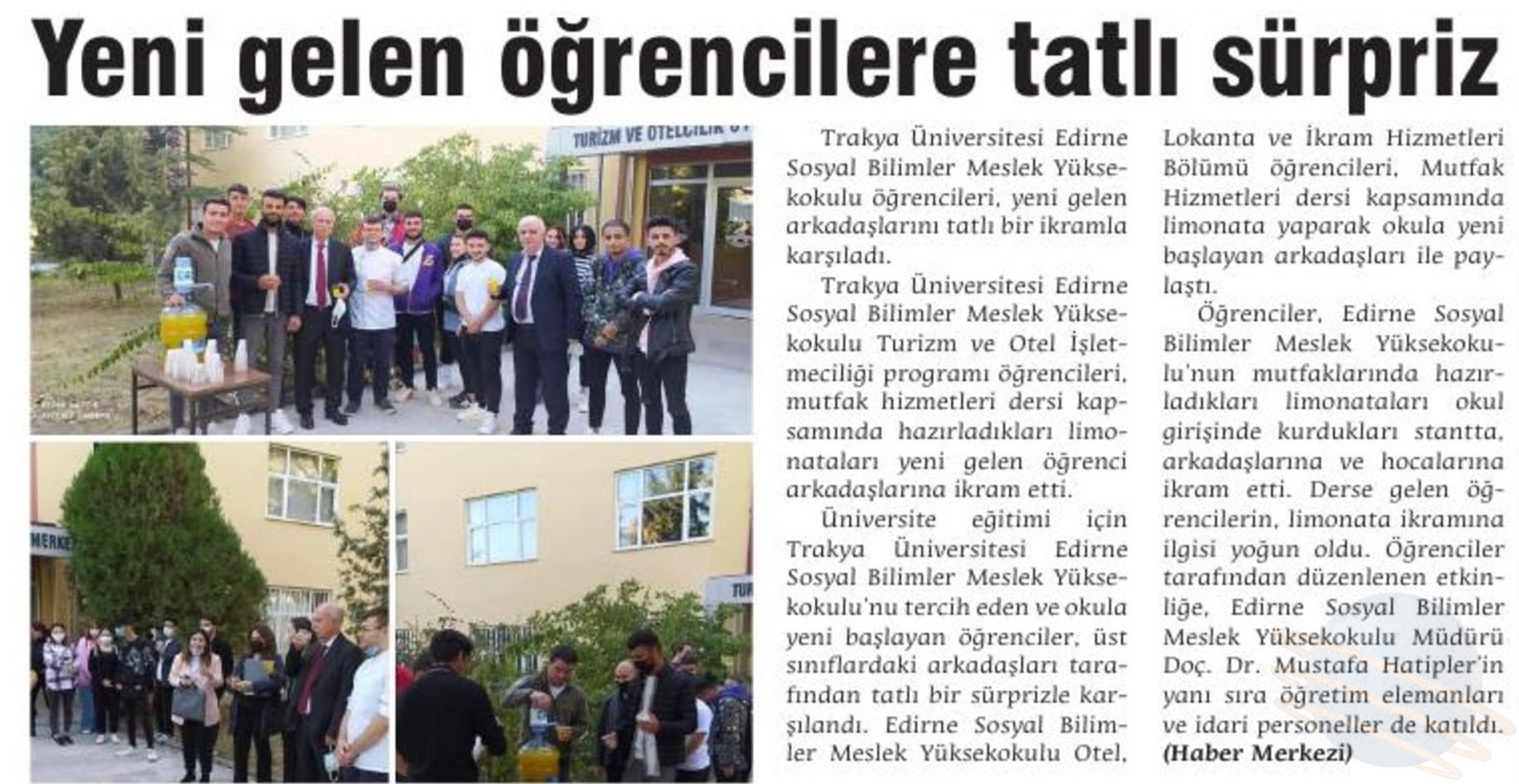 Yeni gelen öğrencilere tatlı sürpriz

TURİZM VE OTELCİLİK

Trakya Üniversitesi Edirne Sosyal Bilimler Meslek Yüksekokulu öğrencileri, yeni gelen arkadaşlarını tatlı bir ikramla karşıladı.

Trakya Üniversitesi Edirne Sosyal Bilimler Meslek Yüksekokulu Turizm ve Otel İşletmeciliği programı öğrencileri, mutfak hizmetleri dersi kapsamında hazırladıkları limonataları yeni gelen öğrenci arkadaşlarına ikram etti.

Üniversite eğitimi için Trakya Üniversitesi Edirne Sosyal Bilimler Meslek Yüksekokulu'nu tercih eden ve okula yeni başlayan öğrenciler, üst sınıflardaki arkadaşları tarafından tatlı bir sürprizle karşılandı. Edirne Sosyal Bilimler Meslek Yüksekokulu Otel, Lokanta ve İkram Hizmetleri Bölümü öğrencileri, Mutfak Hizmetleri dersi kapsamında limonata yaparak okula yeni başlayan arkadaşları ile paylaştı.

Öğrenciler, Edirne Sosyal Bilimler Meslek Yüksekokulu'nun mutfaklarında hazırladıkları limonataları okul girişinde kurdukları stantta, arkadaşlarına ve hocalarına ikram etti. Derse gelen öğrencilerin, limonata ikramına ilgisi yoğun oldu. Öğrenciler tarafından düzenlenen etkinliğe, Edirne Sosyal Bilimler Meslek Yüksekokulu Müdürü Doç. Dr. Mustafa Hatipler'in yanı sıra öğretim elemanları ve idari personeller de katıldı. (Haber Merkezi)